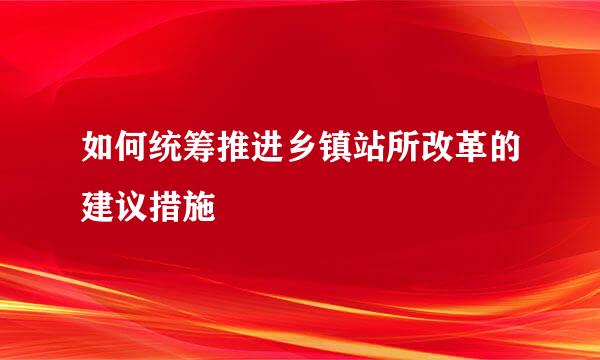 如何统筹推进乡镇站所改革的建议措施